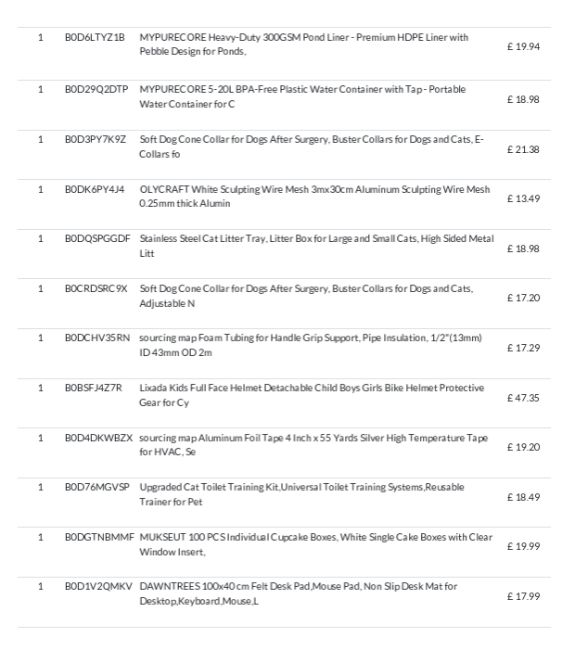 | 1 | B0D6LTYZ1B | MYPURECORE Heavy-Duty 300GSM Pond Liner - Premium HDPE Liner with Pebble Design for Ponds, | £ 19.94 |
|---|---|---|---|
| 1 | B0D29Q2DTP | MYPURECORE 5-20L BPA-Free Plastic Water Container with Tap - Portable Water Container for C | £ 18.98 |
| 1 | B0D3PY7K9Z | Soft Dog Cone Collar for Dogs After Surgery, Buster Collars for Dogs and Cats, E-Collars fo | £ 21.38 |
| 1 | B0DK6PY4J4 | OLYCRAFT White Sculpting Wire Mesh 3mx30cm Aluminum Sculpting Wire Mesh 0.25mm thick Alumin | £ 13.49 |
| 1 | B0DQSPGGDF | Stainless Steel Cat Litter Tray, Litter Box for Large and Small Cats, High Sided Metal Litt | £ 18.98 |
| 1 | B0CRDSRC9X | Soft Dog Cone Collar for Dogs After Surgery, Buster Collars for Dogs and Cats, Adjustable N | £ 17.20 |
| 1 | B0DCHV35RN | sourcing map Foam Tubing for Handle Grip Support, Pipe Insulation, 1/2"(13mm) ID 43mm OD 2m | £ 17.29 |
| 1 | B0BSFJ4Z7R | Lixada Kids Full Face Helmet Detachable Child Boys Girls Bike Helmet Protective Gear for Cy | £ 47.35 |
| 1 | B0D4DKWBZX | sourcing map Aluminum Foil Tape 4 Inch x 55 Yards Silver High Temperature Tape for HVAC, Se | £ 19.20 |
| 1 | B0D76MGVSP | Upgraded Cat Toilet Training Kit,Universal Toilet Training Systems,Reusable Trainer for Pet | £ 18.49 |
| 1 | B0DGTNBMMF | MUKSEUT 100 PCS Individual Cupcake Boxes, White Single Cake Boxes with Clear Window Insert, | £ 19.99 |
| 1 | B0D1V2QMKV | DAWNTREES 100x40 cm Felt Desk Pad,Mouse Pad, Non Slip Desk Mat for Desktop,Keyboard,Mouse,L | £ 17.99 |